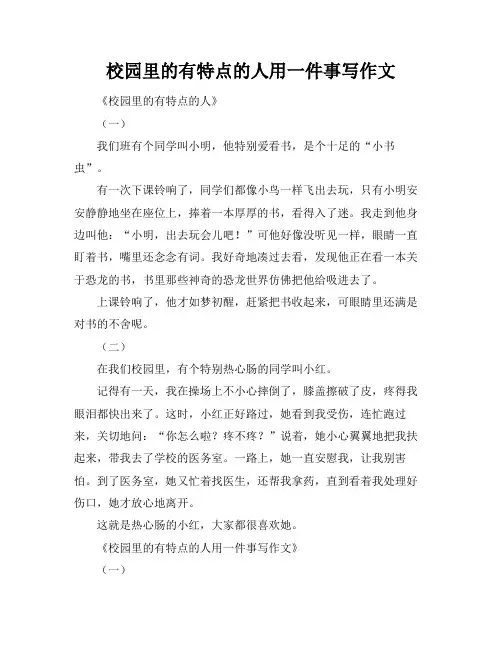 校园里的有特点的人用一件事写作文

《校园里的有特点的人》

（一）

我们班有个同学叫小明，他特别爱看书，是个十足的“小书虫”。

有一次下课铃响了，同学们都像小鸟一样飞出去玩，只有小明安安静静地坐在座位上，捧着一本厚厚的书，看得入了迷。我走到他身边叫他：“小明，出去玩会儿吧！”可他好像没听见一样，眼睛一直盯着书，嘴里还念念有词。我好奇地凑过去看，发现他正在看一本关于恐龙的书，书里那些神奇的恐龙世界仿佛把他给吸进去了。

上课铃响了，他才如梦初醒，赶紧把书收起来，可眼睛里还满是对书的不舍呢。

（二）

在我们校园里，有个特别热心肠的同学叫小红。

记得有一天，我在操场上不小心摔倒了，膝盖擦破了皮，疼得我眼泪都快出来了。这时，小红正好路过，她看到我受伤，连忙跑过来，关切地问：“你怎么啦？疼不疼？”说着，她小心翼翼地把我扶起来，带我去了学校的医务室。一路上，她一直安慰我，让我别害怕。到了医务室，她又忙着找医生，还帮我拿药，直到看着我处理好伤口，她才放心地离开。

这就是热心肠的小红，大家都很喜欢她。

《校园里的有特点的人用一件事写作文》

（一）